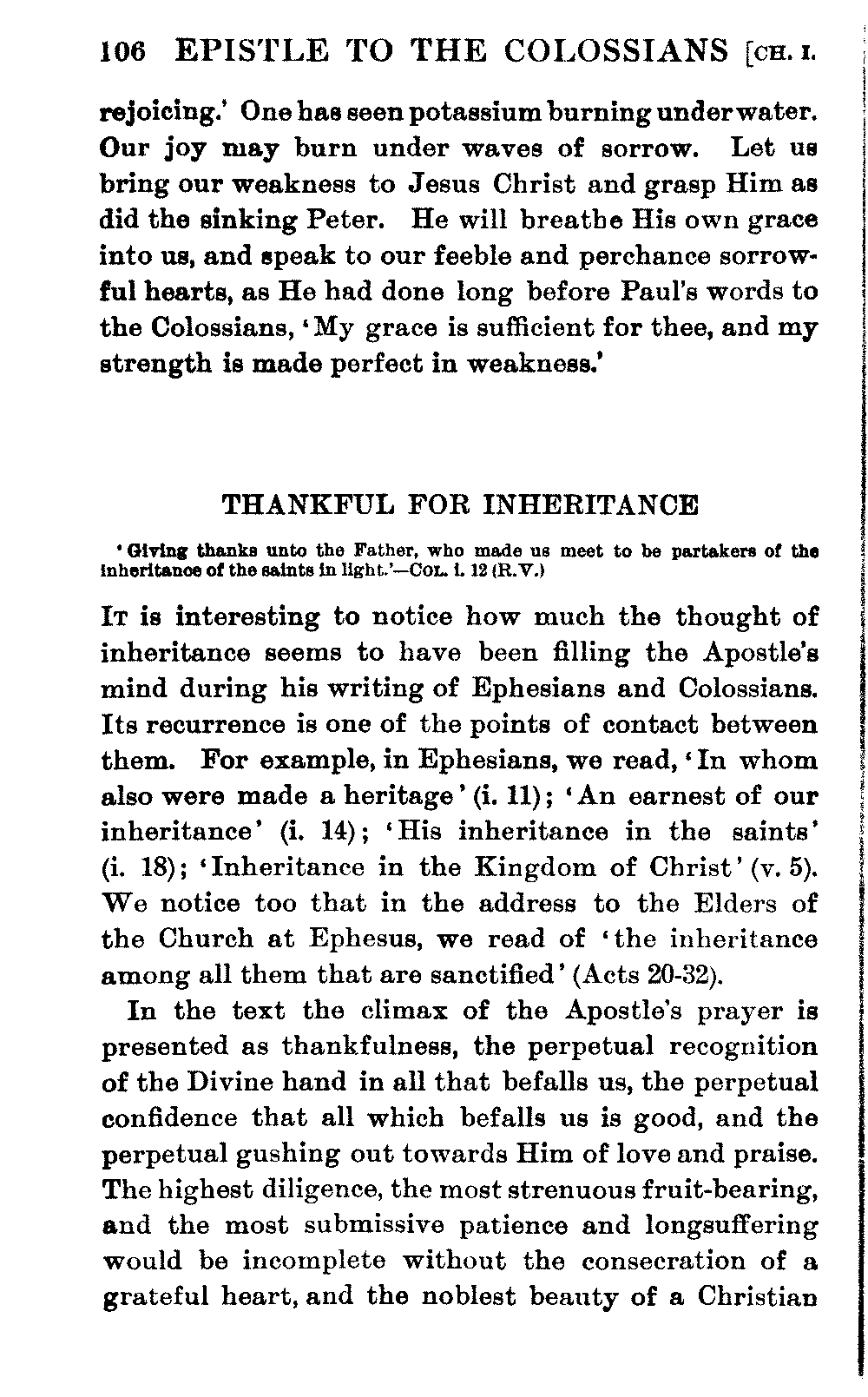 106 EPISTLE TO THE COLOSSIANS [CH. I.

rejoicing.' One has seen potassium burning under water. Our joy may burn under waves of sorrow. Let us bring our weakness to Jesus Christ and grasp Him as did the sinking Peter. He will breathe His own grace into us, and speak to our feeble and perchance sorrowful hearts, as He had done long before Paul's words to the Colossians, 'My grace is sufficient for thee, and my strength is made perfect in weakness.'

THANKFUL FOR INHERITANCE

'Giving thanks unto the Father, who made us meet to be partakers of the inheritance of the saints in light.'—COL. i. 12 (R.V.)

IT is interesting to notice how much the thought of inheritance seems to have been filling the Apostle's mind during his writing of Ephesians and Colossians. Its recurrence is one of the points of contact between them. For example, in Ephesians, we read, 'In whom also were made a heritage' (i. 11); 'An earnest of our inheritance' (i. 14); 'His inheritance in the saints' (i. 18); 'Inheritance in the Kingdom of Christ' (v. 5). We notice too that in the address to the Elders of the Church at Ephesus, we read of 'the inheritance among all them that are sanctified' (Acts 20-32).

In the text the climax of the Apostle's prayer is presented as thankfulness, the perpetual recognition of the Divine hand in all that befalls us, the perpetual confidence that all which befalls us is good, and the perpetual gushing out towards Him of love and praise. The highest diligence, the most strenuous fruit-bearing, and the most submissive patience and longsuffering would be incomplete without the consecration of a grateful heart, and the noblest beauty of a Christian